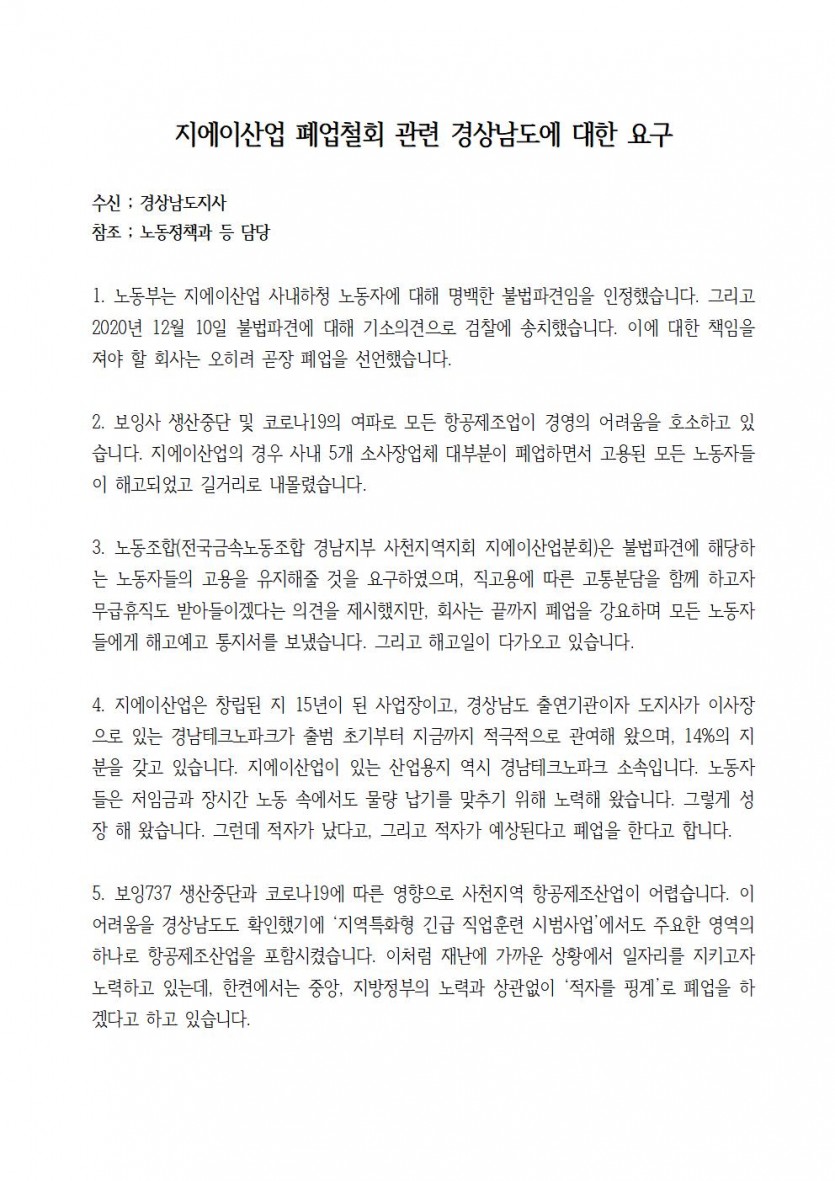 지에이산업 폐업철회 관련 경상남도에 대한 요구

수신 : 경상남도지사
참조 : 노동정책과 등 담당

1. 노동부는 지에이산업 사내하청 노동자에 대해 명백한 불법파견임을 인정했습니다. 그리고 2020년 12월 10일 불법파견에 대해 기소의견으로 검찰에 송치했습니다. 이에 대한 책임을 져야 할 회사는 오히려 곧장 폐업을 선언했습니다.

2. 보잉사 생산중단 및 코로나19의 여파로 모든 항공제조업이 경영의 어려움을 호소하고 있습니다. 지에이산업의 경우 사내 5개 소사장업체 대부분이 폐업하면서 고용된 모든 노동자들이 해고되었고 길거리로 내몰렸습니다.

3. 노동조합(전국금속노동조합 경남지부 사천지역지회 지에이산업분회)은 불법파견에 해당하는 노동자들의 고용을 유지해줄 것을 요구하였으며, 직고용에 따른 고통분담을 함께 하고자 무급휴직도 받아들이겠다는 의견을 제시했지만, 회사는 끝까지 폐업을 강요하며 모든 노동자들에게 해고예고 통지서를 보냈습니다. 그리고 해고일이 다가오고 있습니다.

4. 지에이산업은 창립된 지 15년이 된 사업장이고, 경상남도 출연기관이자 도지사가 이사장으로 있는 경남테크노파크가 출범 초기부터 지금까지 적극적으로 관여해 왔으며, 14%의 지분을 갖고 있습니다. 지에이산업이 있는 산업용지 역시 경남테크노파크 소속입니다. 노동자들은 저임금과 장시간 노동 속에서도 물량 납기를 맞추기 위해 노력해 왔습니다. 그렇게 성장 해 왔습니다. 그런데 적자가 났다고, 그리고 적자가 예상된다고 폐업을 한다고 합니다.

5. 보잉737 생산중단과 코로나19에 따른 영향으로 사천지역 항공제조산업이 어렵습니다. 이 어려움을 경상남도도 확인했기에 '지역특화형 긴급 직업훈련 시범사업'에서도 주요한 영역의 하나로 항공제조산업을 포함시켰습니다. 이처럼 재난에 가까운 상황에서 일자리를 지키고자 노력하고 있는데, 한켠에서는 중앙, 지방정부의 노력과 상관없이 '적자를 핑계'로 폐업을 하겠다고 하고 있습니다.